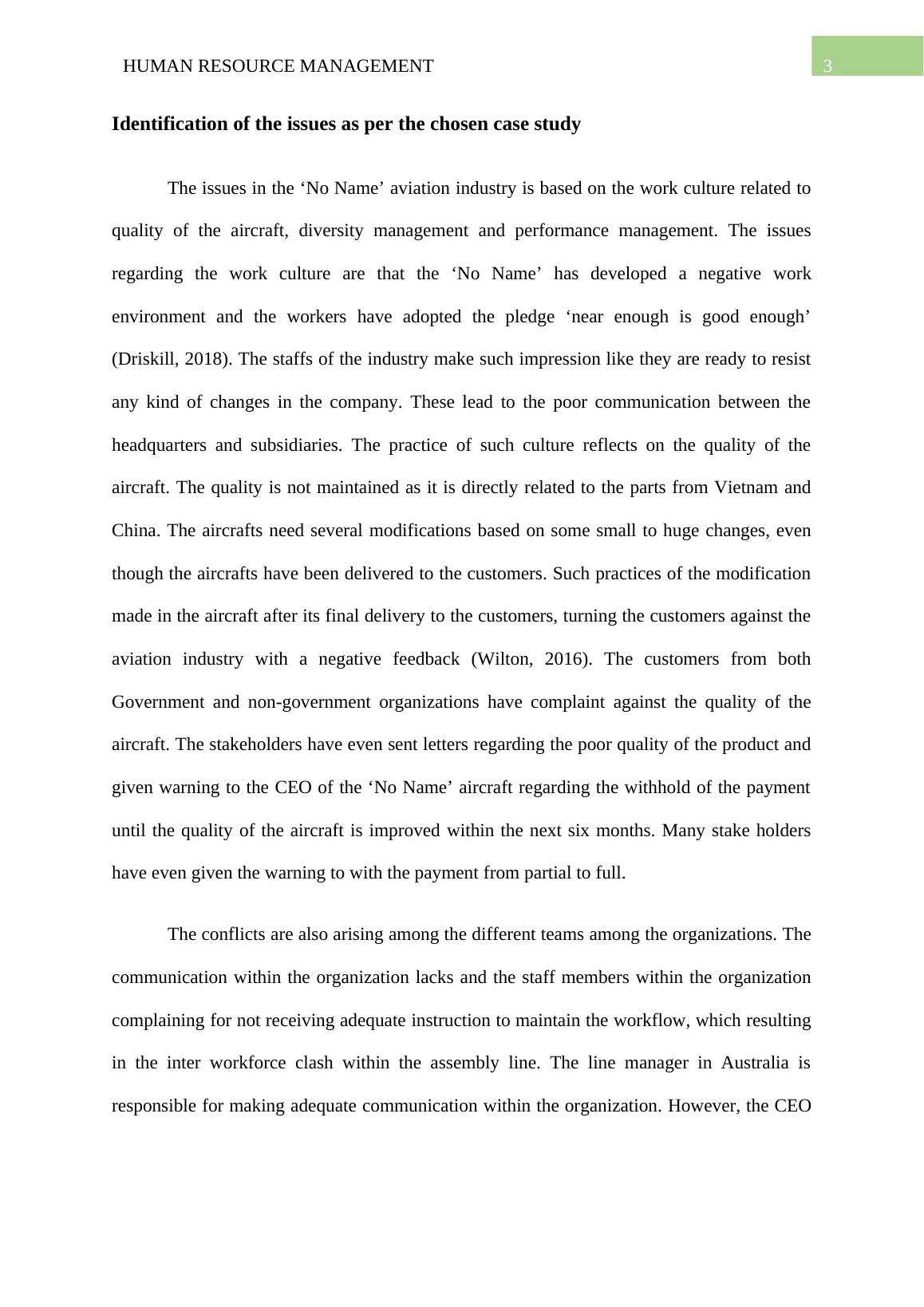 HUMAN RESOURCE MANAGEMENT

3

Identification of the issues as per the chosen case study

The issues in the ‘No Name’ aviation industry is based on the work culture related to quality of the aircraft, diversity management and performance management. The issues regarding the work culture are that the ‘No Name’ has developed a negative work environment and the workers have adopted the pledge ‘near enough is good enough’ (Driskill, 2018). The staffs of the industry make such impression like they are ready to resist any kind of changes in the company. These lead to the poor communication between the headquarters and subsidiaries. The practice of such culture reflects on the quality of the aircraft. The quality is not maintained as it is directly related to the parts from Vietnam and China. The aircrafts need several modifications based on some small to huge changes, even though the aircrafts have been delivered to the customers. Such practices of the modification made in the aircraft after its final delivery to the customers, turning the customers against the aviation industry with a negative feedback (Wilton, 2016). The customers from both Government and non-government organizations have complaint against the quality of the aircraft. The stakeholders have even sent letters regarding the poor quality of the product and given warning to the CEO of the ‘No Name’ aircraft regarding the withhold of the payment until the quality of the aircraft is improved within the next six months. Many stake holders have even given the warning to with the payment from partial to full.

The conflicts are also arising among the different teams among the organizations. The communication within the organization lacks and the staff members within the organization complaining for not receiving adequate instruction to maintain the workflow, which resulting in the inter workforce clash within the assembly line. The line manager in Australia is responsible for making adequate communication within the organization. However, the CEO